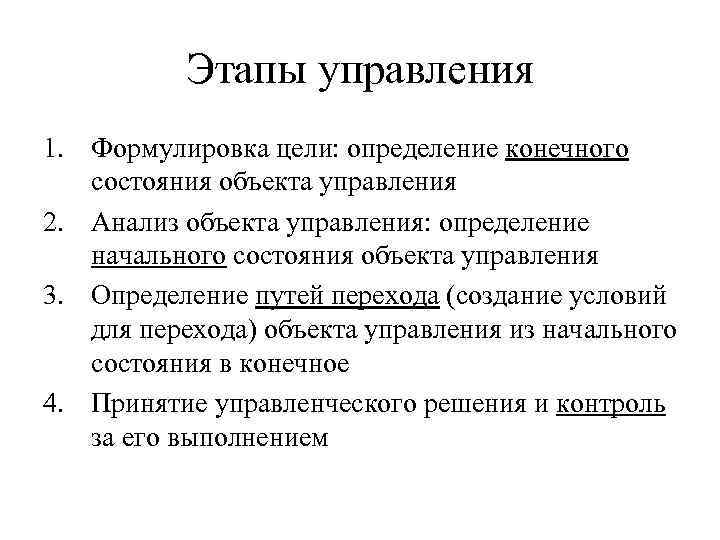 Этапы управления

1. Формулировка цели: определение конечного состояния объекта управления
2. Анализ объекта управления: определение начального состояния объекта управления
3. Определение путей перехода (создание условий для перехода) объекта управления из начального состояния в конечное
4. Принятие управленческого решения и контроль за его выполнением